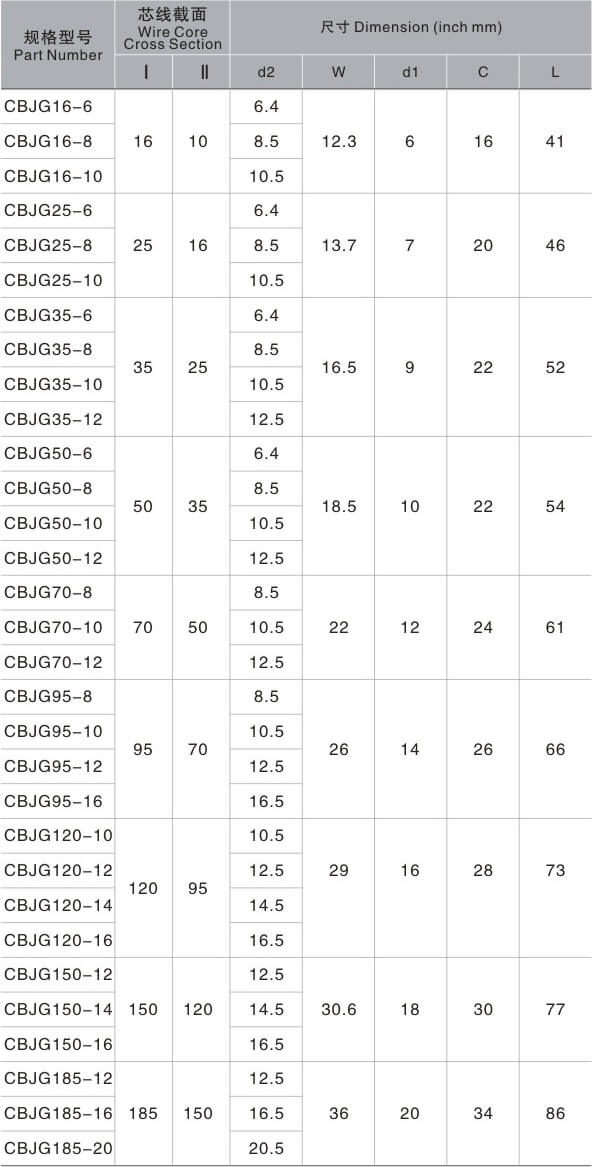 | 规格型号 Part Number | 芯线截面 Wire Core Cross Section | | 尺寸 Dimension (inch mm) | | | | |
|---|---|---|---|---|---|---|---|
| | I | II | d2 | W | d1 | C | L |
| CBJG16-6 | 16 | 10 | 6.4 | 12.3 | 6 | 16 | 41 |
| CBJG16-8 | | | 8.5 | | | | |
| CBJG16-10 | | | 10.5 | | | | |
| CBJG25-6 | 25 | 16 | 6.4 | 13.7 | 7 | 20 | 46 |
| CBJG25-8 | | | 8.5 | | | | |
| CBJG25-10 | | | 10.5 | | | | |
| CBJG35-6 | 35 | 25 | 6.4 | 16.5 | 9 | 22 | 52 |
| CBJG35-8 | | | 8.5 | | | | |
| CBJG35-10 | | | 10.5 | | | | |
| CBJG35-12 | | | 12.5 | | | | |
| CBJG50-6 | 50 | 35 | 6.4 | 18.5 | 10 | 22 | 54 |
| CBJG50-8 | | | 8.5 | | | | |
| CBJG50-10 | | | 10.5 | | | | |
| CBJG50-12 | | | 12.5 | | | | |
| CBJG70-8 | 70 | 50 | 8.5 | 22 | 12 | 24 | 61 |
| CBJG70-10 | | | 10.5 | | | | |
| CBJG70-12 | | | 12.5 | | | | |
| CBJG95-8 | 95 | 70 | 8.5 | 26 | 14 | 26 | 66 |
| CBJG95-10 | | | 10.5 | | | | |
| CBJG95-12 | | | 12.5 | | | | |
| CBJG95-16 | | | 16.5 | | | | |
| CBJG120-10 | 120 | 95 | 10.5 | 29 | 16 | 28 | 73 |
| CBJG120-12 | | | 12.5 | | | | |
| CBJG120-14 | | | 14.5 | | | | |
| CBJG120-16 | | | 16.5 | | | | |
| CBJG150-12 | 150 | 120 | 12.5 | 30.6 | 18 | 30 | 77 |
| CBJG150-14 | | | 14.5 | | | | |
| CBJG150-16 | | | 16.5 | | | | |
| CBJG185-12 | 185 | 150 | 12.5 | 36 | 20 | 34 | 86 |
| CBJG185-16 | | | 16.5 | | | | |
| CBJG185-20 | | | 20.5 | | | | |